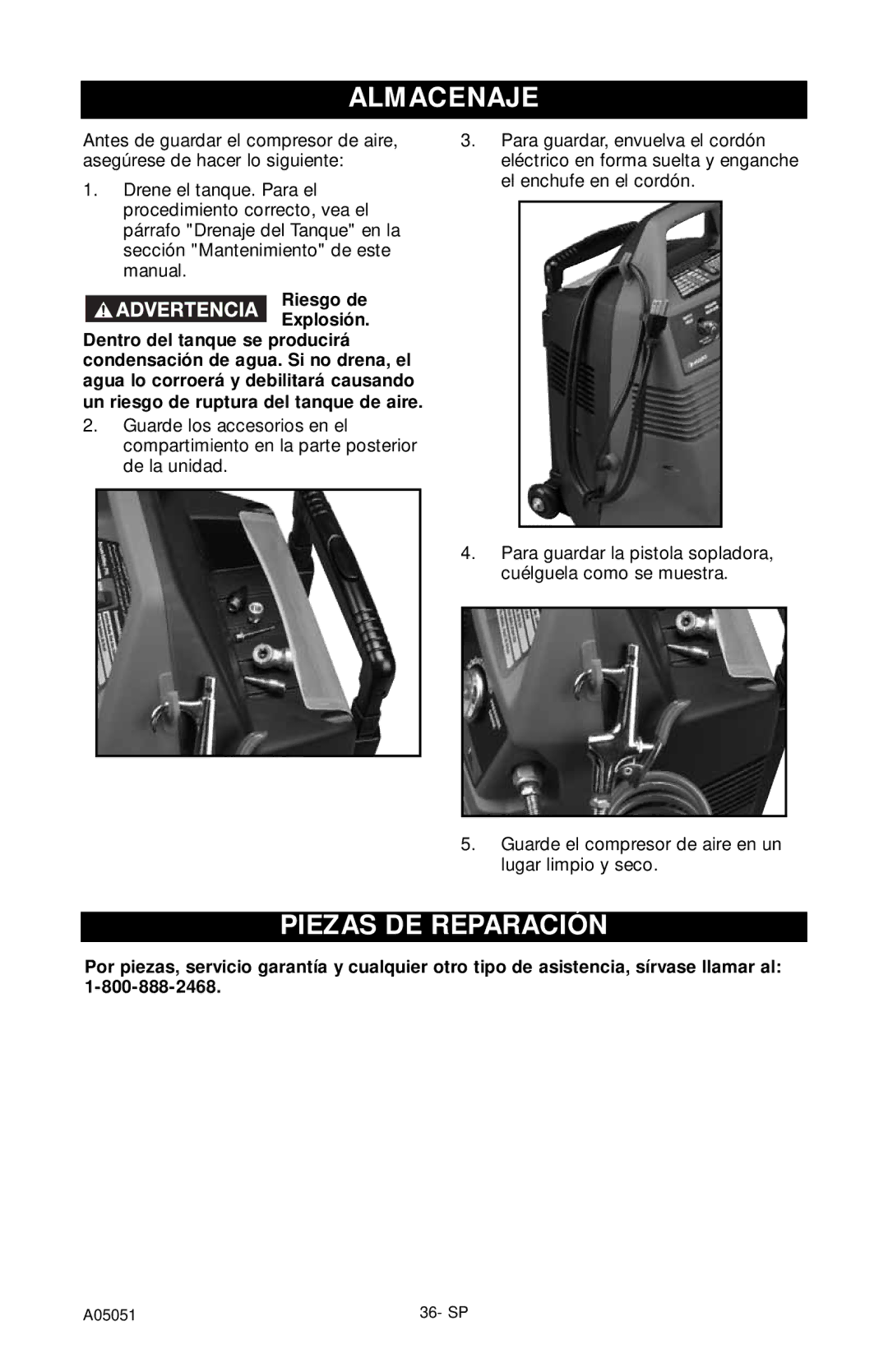 ALMACENAJE

Antes de guardar el compresor de aire, asegúrese de hacer lo siguiente:

1. Drene el tanque. Para el procedimiento correcto, vea el párrafo "Drenaje del Tanque" en la sección "Mantenimiento" de este manual.

ADVERTENCIA Riesgo de Explosión. Dentro del tanque se producirá condensación de agua. Si no drena, el agua lo corroerá y debilitará causando un riesgo de ruptura del tanque de aire.

2. Guarde los accesorios en el compartimiento en la parte posterior de la unidad.

3. Para guardar, envuelva el cordón eléctrico en forma suelta y enganche el enchufe en el cordón.

4. Para guardar la pistola sopladora, cuélguela como se muestra.

5. Guarde el compresor de aire en un lugar limpio y seco.

PIEZAS DE REPARACIÓN

Por piezas, servicio garantía y cualquier otro tipo de asistencia, sírvase llamar al: 1-800-888-2468.

A05051 36- SP